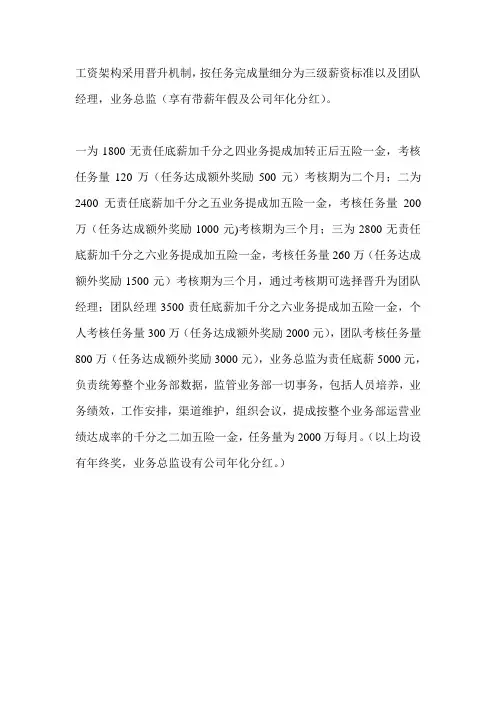 工资架构采用晋升机制，按任务完成量细分为三级薪资标准以及团队经理，业务总监（享有带薪年假及公司年化分红）。

一为 1800 无责任底薪加千分之四业务提成加转正后五险一金，考核任务量 120 万（任务达成额外奖励 500 元）考核期为二个月；二为 2400 无责任底薪加千分之五业务提成加五险一金，考核任务量 200 万（任务达成额外奖励 1000 元)考核期为三个月；三为 2800 无责任底薪加千分之六业务提成加五险一金，考核任务量 260 万（任务达成额外奖励 1500 元）考核期为三个月，通过考核期可选择晋升为团队经理；团队经理 3500 责任底薪加千分之六业务提成加五险一金，个人考核任务量 300 万（任务达成额外奖励 2000 元），团队考核任务量 800 万（任务达成额外奖励 3000 元），业务总监为责任底薪 5000 元，负责统筹整个业务部数据，监管业务部一切事务，包括人员培养，业务绩效，工作安排，渠道维护，组织会议，提成按整个业务部运营业绩达成率的千分之二加五险一金，任务量为 2000 万每月。（以上均设有年终奖，业务总监设有公司年化分红。）